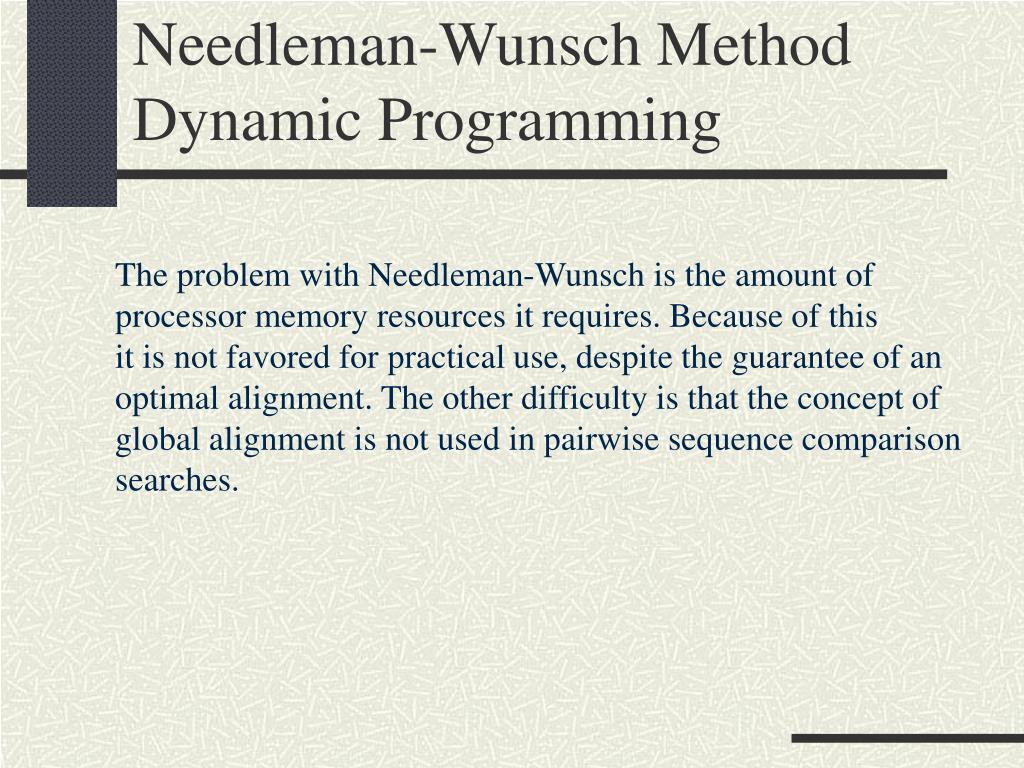 Needleman-Wunsch Method
Dynamic Programming

The problem with Needleman-Wunsch is the amount of processor memory resources it requires. Because of this it is not favored for practical use, despite the guarantee of an optimal alignment. The other difficulty is that the concept of global alignment is not used in pairwise sequence comparison searches.